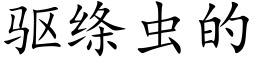 驱绦虫的